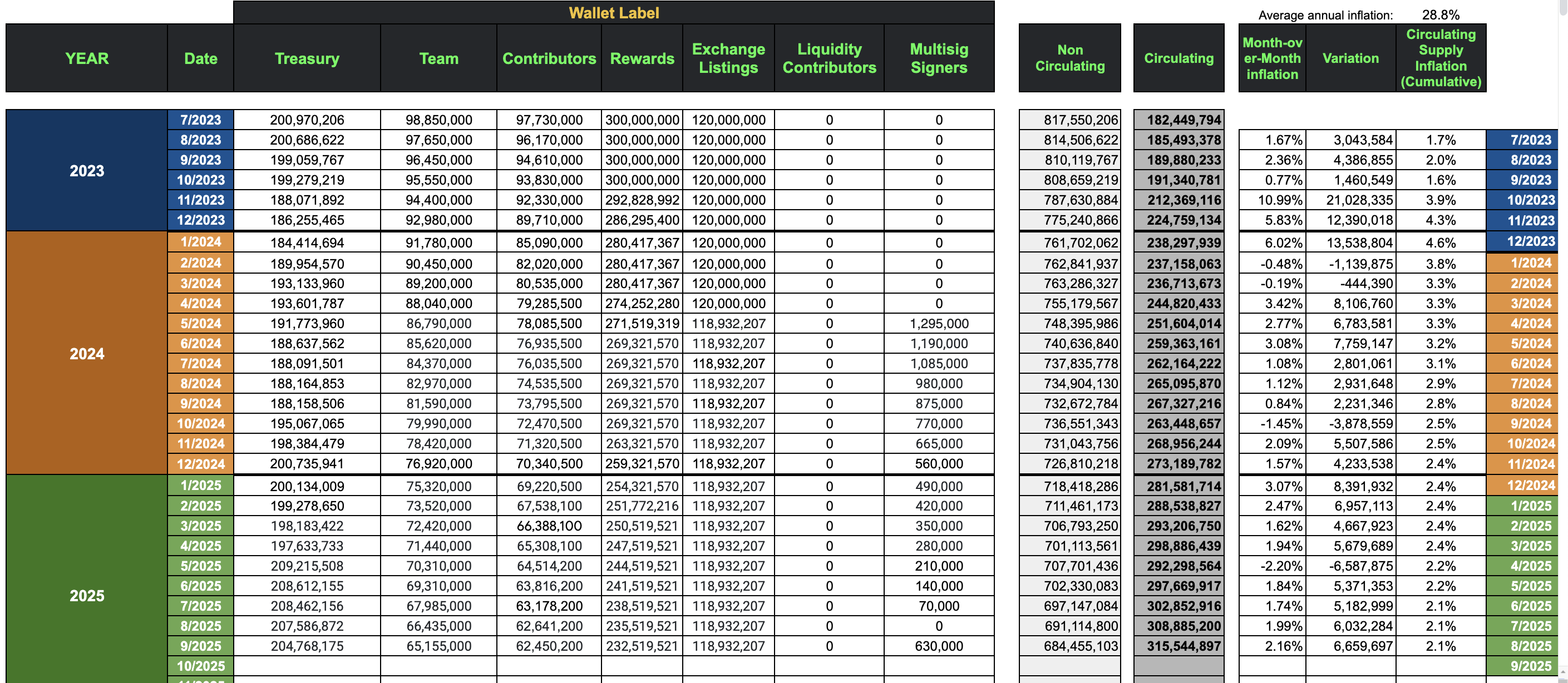 Wallet Label

Average annual inflation: 28.8%

| YEAR | Date | Treasury | Team | Contributors | Rewards | Exchange Listings | Liquidity Contributors | Multisig Signers | Non Circulating | Circulating | Month-over-Month inflation | Variation | Circulating Supply Inflation (Cumulative) | |
|---|---|---|---|---|---|---|---|---|---|---|---|---|---|---|
| 2023 | 7/2023 | 200,970,206 | 98,850,000 | 97,730,000 | 300,000,000 | 120,000,000 | 0 | 0 | 817,550,206 | 182,449,794 | | | | |
| | 8/2023 | 200,686,622 | 97,650,000 | 96,170,000 | 300,000,000 | 120,000,000 | 0 | 0 | 814,506,622 | 185,493,378 | 1.67% | 3,043,584 | 1.7% | 7/2023 |
| | 9/2023 | 199,059,767 | 96,450,000 | 94,610,000 | 300,000,000 | 120,000,000 | 0 | 0 | 810,119,767 | 189,880,233 | 2.36% | 4,386,855 | 2.0% | 8/2023 |
| | 10/2023 | 199,279,219 | 95,550,000 | 93,830,000 | 300,000,000 | 120,000,000 | 0 | 0 | 808,659,219 | 191,340,781 | 0.77% | 1,460,549 | 1.6% | 9/2023 |
| | 11/2023 | 188,071,892 | 94,400,000 | 92,330,000 | 292,828,992 | 120,000,000 | 0 | 0 | 787,630,884 | 212,369,116 | 10.99% | 21,028,335 | 3.9% | 10/2023 |
| | 12/2023 | 186,255,465 | 92,980,000 | 89,710,000 | 286,295,400 | 120,000,000 | 0 | 0 | 775,240,866 | 224,759,134 | 5.83% | 12,390,018 | 4.3% | 11/2023 |
| 2024 | 1/2024 | 184,414,694 | 91,780,000 | 85,090,000 | 280,417,367 | 120,000,000 | 0 | 0 | 761,702,062 | 238,297,939 | 6.02% | 13,538,804 | 4.6% | 12/2023 |
| | 2/2024 | 189,954,570 | 90,450,000 | 82,020,000 | 280,417,367 | 120,000,000 | 0 | 0 | 762,841,937 | 237,158,063 | -0.48% | -1,139,875 | 3.8% | 1/2024 |
| | 3/2024 | 193,133,960 | 89,200,000 | 80,535,000 | 280,417,367 | 120,000,000 | 0 | 0 | 763,286,327 | 236,713,673 | -0.19% | -444,390 | 3.3% | 2/2024 |
| | 4/2024 | 193,601,787 | 88,040,000 | 79,285,500 | 274,252,280 | 120,000,000 | 0 | 0 | 755,179,567 | 244,820,433 | 3.42% | 8,106,760 | 3.3% | 3/2024 |
| | 5/2024 | 191,773,960 | 86,790,000 | 78,085,500 | 271,519,319 | 118,932,207 | 0 | 1,295,000 | 748,395,986 | 251,604,014 | 2.77% | 6,783,581 | 3.3% | 4/2024 |
| | 6/2024 | 188,637,562 | 85,620,000 | 76,935,500 | 269,321,570 | 118,932,207 | 0 | 1,190,000 | 740,636,840 | 259,363,161 | 3.08% | 7,759,147 | 3.2% | 5/2024 |
| | 7/2024 | 188,091,501 | 84,370,000 | 76,035,500 | 269,321,570 | 118,932,207 | 0 | 1,085,000 | 737,835,778 | 262,164,222 | 1.08% | 2,801,061 | 3.1% | 6/2024 |
| | 8/2024 | 188,164,853 | 82,970,000 | 74,535,500 | 269,321,570 | 118,932,207 | 0 | 980,000 | 734,904,130 | 265,095,870 | 1.12% | 2,931,648 | 2.9% | 7/2024 |
| | 9/2024 | 188,158,506 | 81,590,000 | 73,795,500 | 269,321,570 | 118,932,207 | 0 | 875,000 | 732,672,784 | 267,327,216 | 0.84% | 2,231,346 | 2.8% | 8/2024 |
| | 10/2024 | 195,067,065 | 79,990,000 | 72,470,500 | 269,321,570 | 118,932,207 | 0 | 770,000 | 736,551,343 | 263,448,657 | -1.45% | -3,878,559 | 2.5% | 9/2024 |
| | 11/2024 | 198,384,479 | 78,420,000 | 71,320,500 | 263,321,570 | 118,932,207 | 0 | 665,000 | 731,043,756 | 268,956,244 | 2.09% | 5,507,586 | 2.5% | 10/2024 |
| | 12/2024 | 200,735,941 | 76,920,000 | 70,340,500 | 259,321,570 | 118,932,207 | 0 | 560,000 | 726,810,218 | 273,189,782 | 1.57% | 4,233,538 | 2.4% | 11/2024 |
| 2025 | 1/2025 | 200,134,009 | 75,320,000 | 69,220,500 | 254,321,570 | 118,932,207 | 0 | 490,000 | 718,418,286 | 281,581,714 | 3.07% | 8,391,932 | 2.4% | 12/2024 |
| | 2/2025 | 199,278,650 | 73,520,000 | 67,538,100 | 251,772,216 | 118,932,207 | 0 | 420,000 | 711,461,173 | 288,538,827 | 2.47% | 6,957,113 | 2.4% | 1/2025 |
| | 3/2025 | 198,183,422 | 72,420,000 | 66,388,100 | 250,519,521 | 118,932,207 | 0 | 350,000 | 706,793,250 | 293,206,750 | 1.62% | 4,667,923 | 2.4% | 2/2025 |
| | 4/2025 | 197,633,733 | 71,440,000 | 65,308,100 | 247,519,521 | 118,932,207 | 0 | 280,000 | 701,113,561 | 298,886,439 | 1.94% | 5,679,689 | 2.4% | 3/2025 |
| | 5/2025 | 209,215,508 | 70,310,000 | 64,514,200 | 244,519,521 | 118,932,207 | 0 | 210,000 | 707,701,436 | 292,298,564 | -2.20% | -6,587,875 | 2.2% | 4/2025 |
| | 6/2025 | 208,612,155 | 69,310,000 | 63,816,200 | 241,519,521 | 118,932,207 | 0 | 140,000 | 702,330,083 | 297,669,917 | 1.84% | 5,371,353 | 2.2% | 5/2025 |
| | 7/2025 | 208,462,156 | 67,985,000 | 63,178,200 | 238,519,521 | 118,932,207 | 0 | 70,000 | 697,147,084 | 302,852,916 | 1.74% | 5,182,999 | 2.1% | 6/2025 |
| | 8/2025 | 207,586,872 | 66,435,000 | 62,641,200 | 235,519,521 | 118,932,207 | 0 | 0 | 691,114,800 | 308,885,200 | 1.99% | 6,032,284 | 2.1% | 7/2025 |
| | 9/2025 | 204,768,175 | 65,155,000 | 62,450,200 | 232,519,521 | 118,932,207 | 0 | 630,000 | 684,455,103 | 315,544,897 | 2.16% | 6,659,697 | 2.1% | 8/2025 |
| | 10/2025 | | | | | | | | | | | | | 9/2025 |